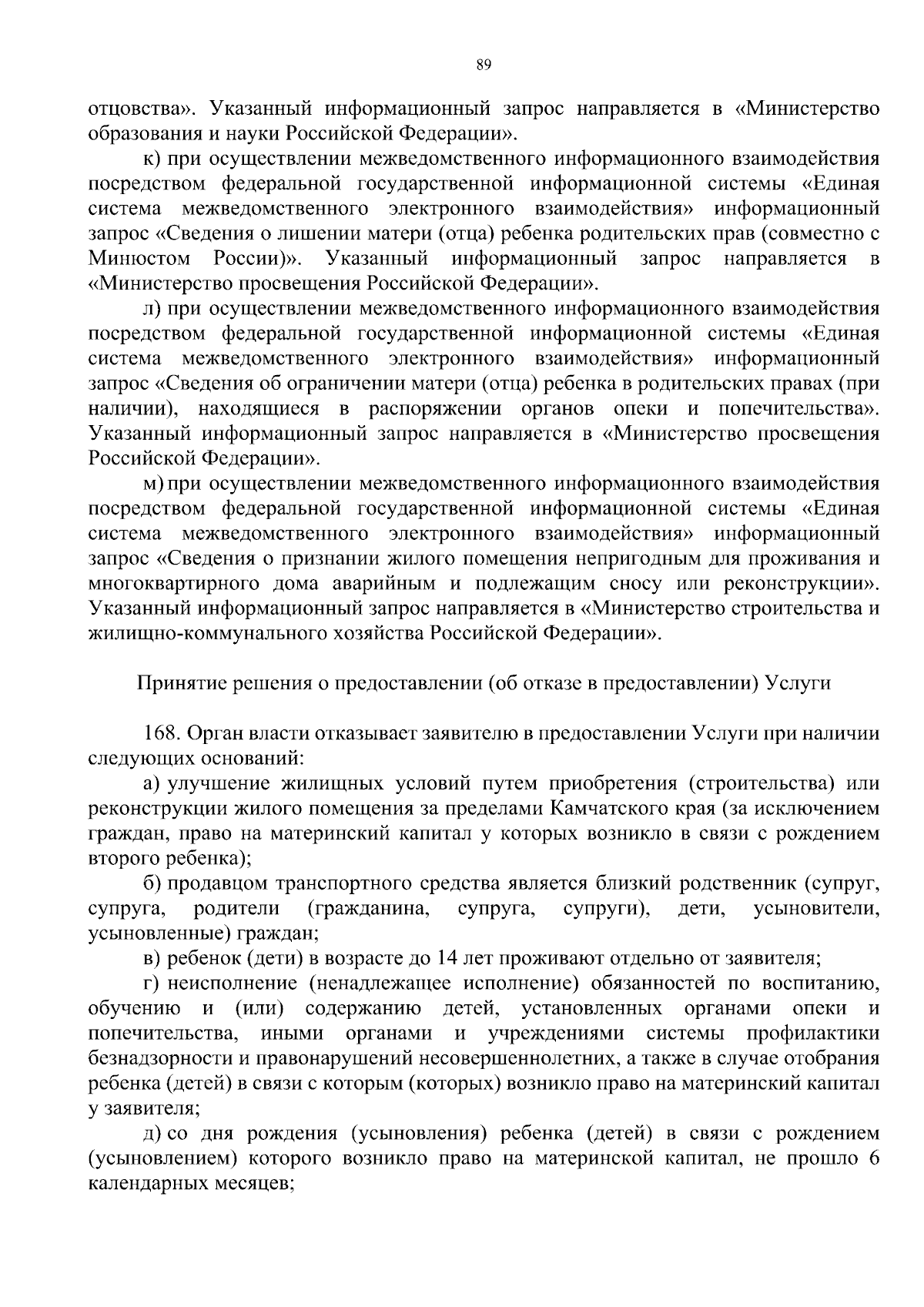 89

отцовства». Указанный информационный запрос направляется в «Министерство образования и науки Российской Федерации».

к) при осуществлении межведомственного информационного взаимодействия посредством федеральной государственной информационной системы «Единая система межведомственного электронного взаимодействия» информационный запрос «Сведения о лишении матери (отца) ребенка родительских прав (совместно с Минюстом России)». Указанный информационный запрос направляется в «Министерство просвещения Российской Федерации».

л) при осуществлении межведомственного информационного взаимодействия посредством федеральной государственной информационной системы «Единая система межведомственного электронного взаимодействия» информационный запрос «Сведения об ограничении матери (отца) ребенка в родительских правах (при наличии), находящиеся в распоряжении органов опеки и попечительства». Указанный информационный запрос направляется в «Министерство просвещения Российской Федерации».

м) при осуществлении межведомственного информационного взаимодействия посредством федеральной государственной информационной системы «Единая система межведомственного электронного взаимодействия» информационный запрос «Сведения о признании жилого помещения непригодным для проживания и многоквартирного дома аварийным и подлежащим сносу или реконструкции». Указанный информационный запрос направляется в «Министерство строительства и жилищно-коммунального хозяйства Российской Федерации».

Принятие решения о предоставлении (об отказе в предоставлении) Услуги

168. Орган власти отказывает заявителю в предоставлении Услуги при наличии следующих оснований:

а) улучшение жилищных условий путем приобретения (строительства) или реконструкции жилого помещения за пределами Камчатского края (за исключением граждан, право на материнский капитал у которых возникло в связи с рождением второго ребенка);

б) продавцом транспортного средства является близкий родственник (супруг, супруга, родители (гражданина, супруга, супруги), дети, усыновители, усыновленные) граждан;

в) ребенок (дети) в возрасте до 14 лет проживают отдельно от заявителя;

г) неисполнение (ненадлежащее исполнение) обязанностей по воспитанию, обучению и (или) содержанию детей, установленных органами опеки и попечительства, иными органами и учреждениями системы профилактики безнадзорности и правонарушений несовершеннолетних, а также в случае отобрания ребенка (детей) в связи с которым (которых) возникло право на материнский капитал у заявителя;

д) со дня рождения (усыновления) ребенка (детей) в связи с рождением (усыновлением) которого возникло право на материнской капитал, не прошло 6 календарных месяцев;